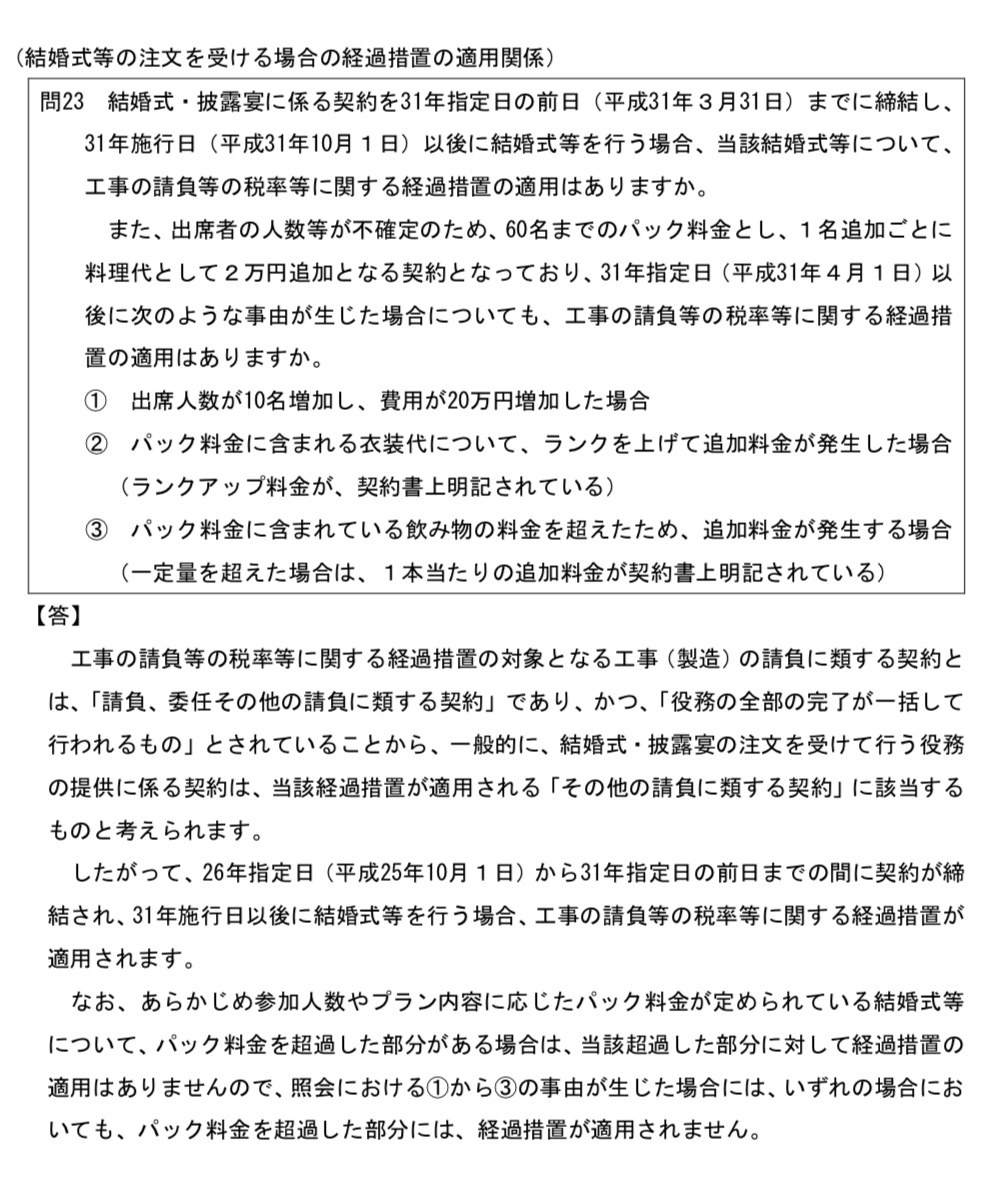 （結婚式等の注文を受ける場合の経過措置の適用関係）

問23　結婚式・披露宴に係る契約を31年指定日の前日（平成31年３月31日）までに締結し、31年施行日（平成31年10月１日）以後に結婚式等を行う場合、当該結婚式等について、工事の請負等の税率等に関する経過措置の適用はありますか。

また、出席者の人数等が不確定のため、60名までのパック料金とし、１名追加ごとに料理代として２万円追加となる契約となっており、31年指定日（平成31年４月１日）以後に次のような事由が生じた場合についても、工事の請負等の税率等に関する経過措置の適用はありますか。

①　出席人数が10名増加し、費用が20万円増加した場合

②　パック料金に含まれる衣装代について、ランクを上げて追加料金が発生した場合（ランクアップ料金が、契約書上明記されている）

③　パック料金に含まれている飲み物の料金を超えたため、追加料金が発生する場合（一定量を超えた場合は、１本当たりの追加料金が契約書上明記されている）

【答】

工事の請負等の税率等に関する経過措置の対象となる工事（製造）の請負に類する契約とは、「請負、委任その他の請負に類する契約」であり、かつ、「役務の全部の完了が一括して行われるもの」とされていることから、一般的に、結婚式・披露宴の注文を受けて行う役務の提供に係る契約は、当該経過措置が適用される「その他の請負に類する契約」に該当するものと考えられます。

したがって、26年指定日（平成25年10月１日）から31年指定日の前日までの間に契約が締結され、31年施行日以後に結婚式等を行う場合、工事の請負等の税率等に関する経過措置が適用されます。

なお、あらかじめ参加人数やプラン内容に応じたパック料金が定められている結婚式等について、パック料金を超過した部分がある場合は、当該超過した部分に対して経過措置の適用はありませんので、照会における①から③の事由が生じた場合には、いずれの場合においても、パック料金を超過した部分には、経過措置が適用されません。